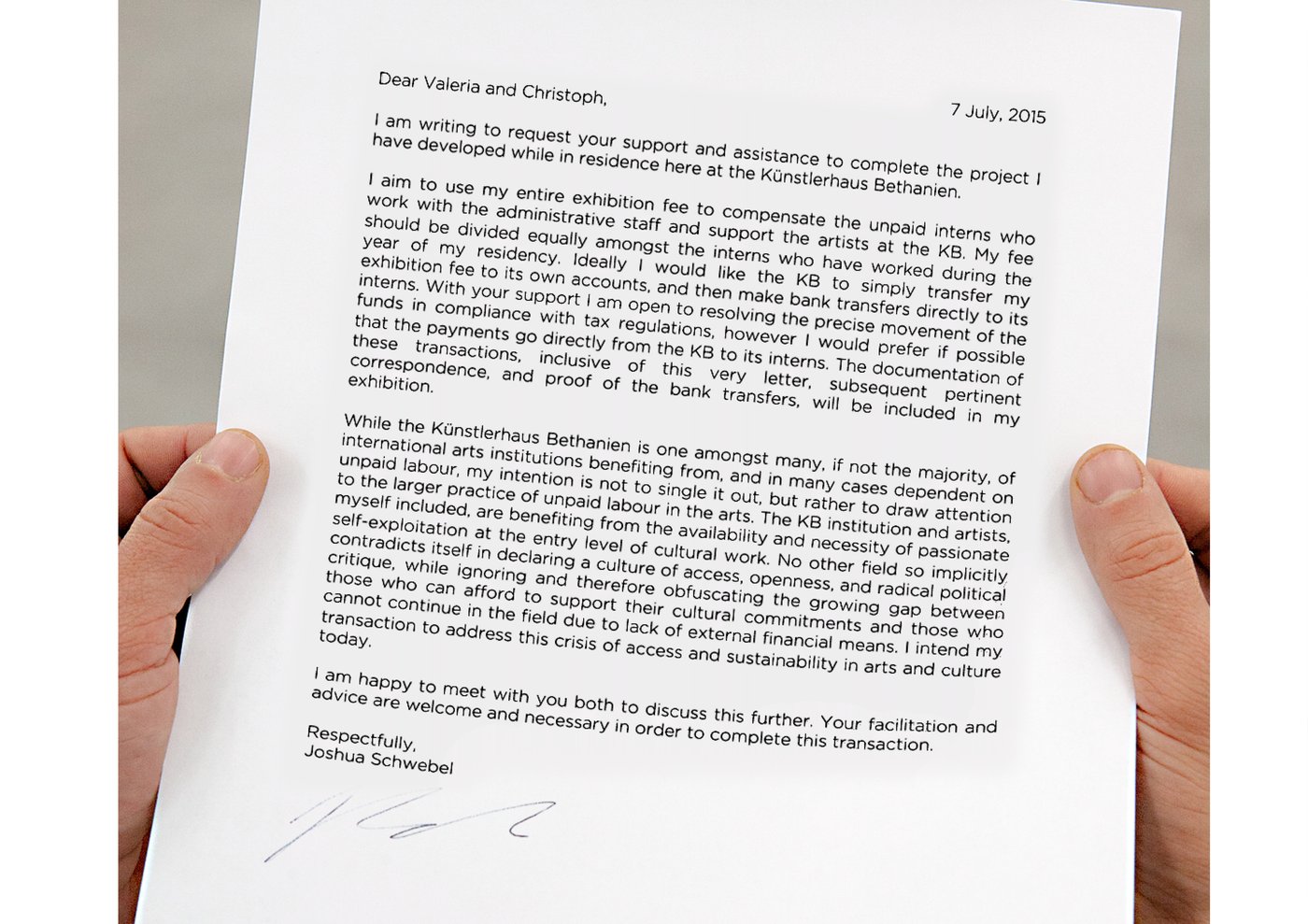 Dear Valeria and Christoph,

7 July, 2015

I am writing to request your support and assistance to complete the project I have developed while in residence here at the Künstlerhaus Bethanien.

I aim to use my entire exhibition fee to compensate the unpaid interns who work with the administrative staff and support the artists at the KB. My fee should be divided equally amongst the interns who have worked during the year of my residency. Ideally I would like the KB to simply transfer my exhibition fee to its own accounts, and then make bank transfers directly to its interns. With your support I am open to resolving the precise movement of the funds in compliance with tax regulations, however I would prefer if possible that the payments go directly from the KB to its interns. The documentation of these transactions, inclusive of this very letter, subsequent pertinent correspondence, and proof of the bank transfers, will be included in my exhibition.

While the Künstlerhaus Bethanien is one amongst many, if not the majority, of international arts institutions benefiting from, and in many cases dependent on unpaid labour, my intention is not to single it out, but rather to draw attention to the larger practice of unpaid labour in the arts. The KB institution and artists, myself included, are benefiting from the availability and necessity of passionate self-exploitation at the entry level of cultural work. No other field so implicitly contradicts itself in declaring a culture of access, openness, and radical political critique, while ignoring and therefore obfuscating the growing gap between those who can afford to support their cultural commitments and those who cannot continue in the field due to lack of external financial means. I intend my transaction to address this crisis of access and sustainability in arts and culture today.

I am happy to meet with you both to discuss this further. Your facilitation and advice are welcome and necessary in order to complete this transaction.

Respectfully,
Joshua Schwebel